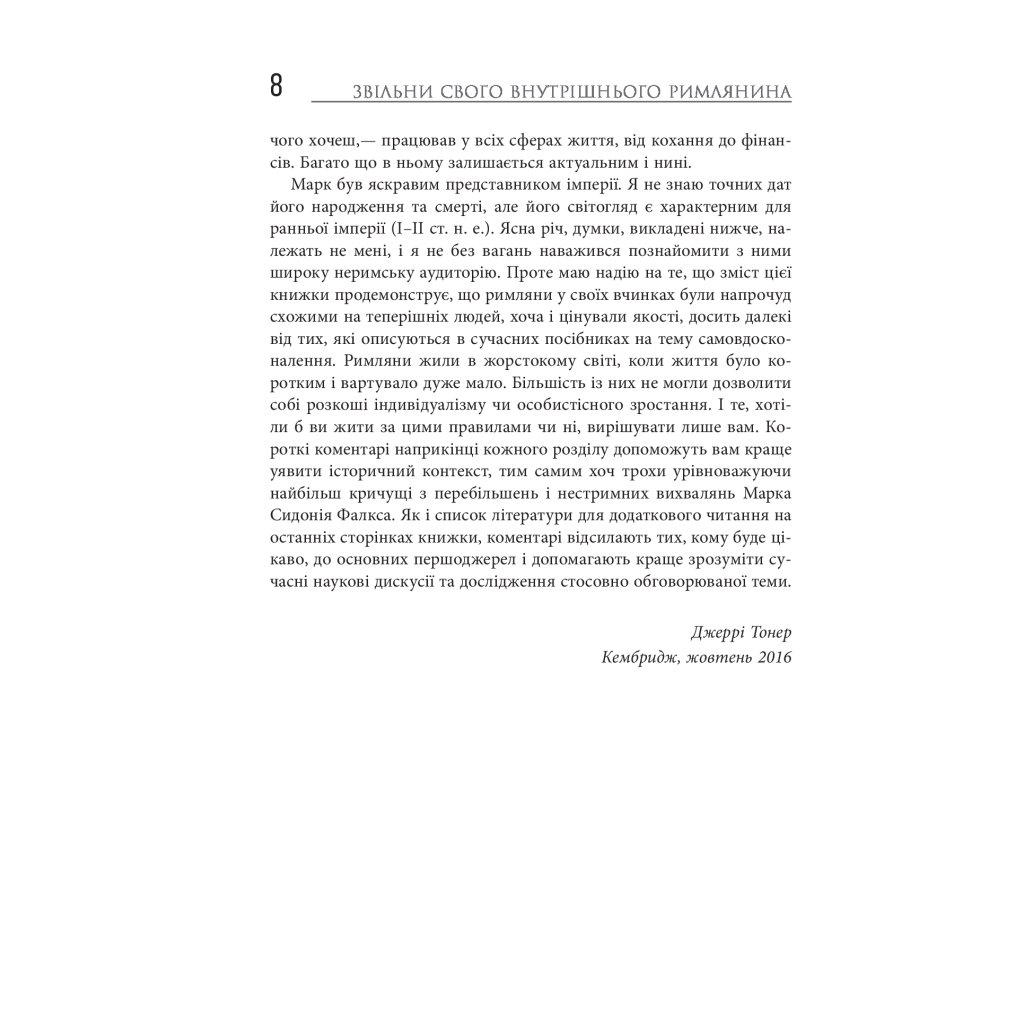 8 ЗВІЛЬНИ СВОГО ВНУТРІШНЬОГО РИМЛЯНИНА

чого хочеш,— працював у всіх сферах життя, від кохання до фінансів. Багато що в ньому залишається актуальним і нині.

Марк був яскравим представником імперії. Я не знаю точних дат його народження та смерті, але його світогляд є характерним для ранньої імперії (I–II ст. н. е.). Ясна річ, думки, викладені нижче, належать не мені, і я не без вагань наважився познайомити з ними широку неримську аудиторію. Проте маю надію на те, що зміст цієї книжки продемонструє, що римляни у своїх вчинках були напрочуд схожими на теперішніх людей, хоча і цінували якості, досить далекі від тих, які описуються в сучасних посібниках на тему самовдосконалення. Римляни жили в жорстокому світі, коли життя було коротким і вартувало дуже мало. Більшість із них не могли дозволити собі розкоші індивідуалізму чи особистісного зростання. І те, хотіли б ви жити за цими правилами чи ні, вирішувати лише вам. Короткі коментарі наприкінці кожного розділу допоможуть вам краще уявити історичний контекст, тим самим хоч трохи урівноважуючи найбільш кричущі з перебільшень і нестримних вихвалянь Марка Сидонія Фалкса. Як і список літератури для додаткового читання на останніх сторінках книжки, коментарі відсилають тих, кому буде цікаво, до основних першоджерел і допомагають краще зрозуміти сучасні наукові дискусії та дослідження стосовно обговорюваної теми.

Джеррі Тонер
Кембридж, жовтень 2016